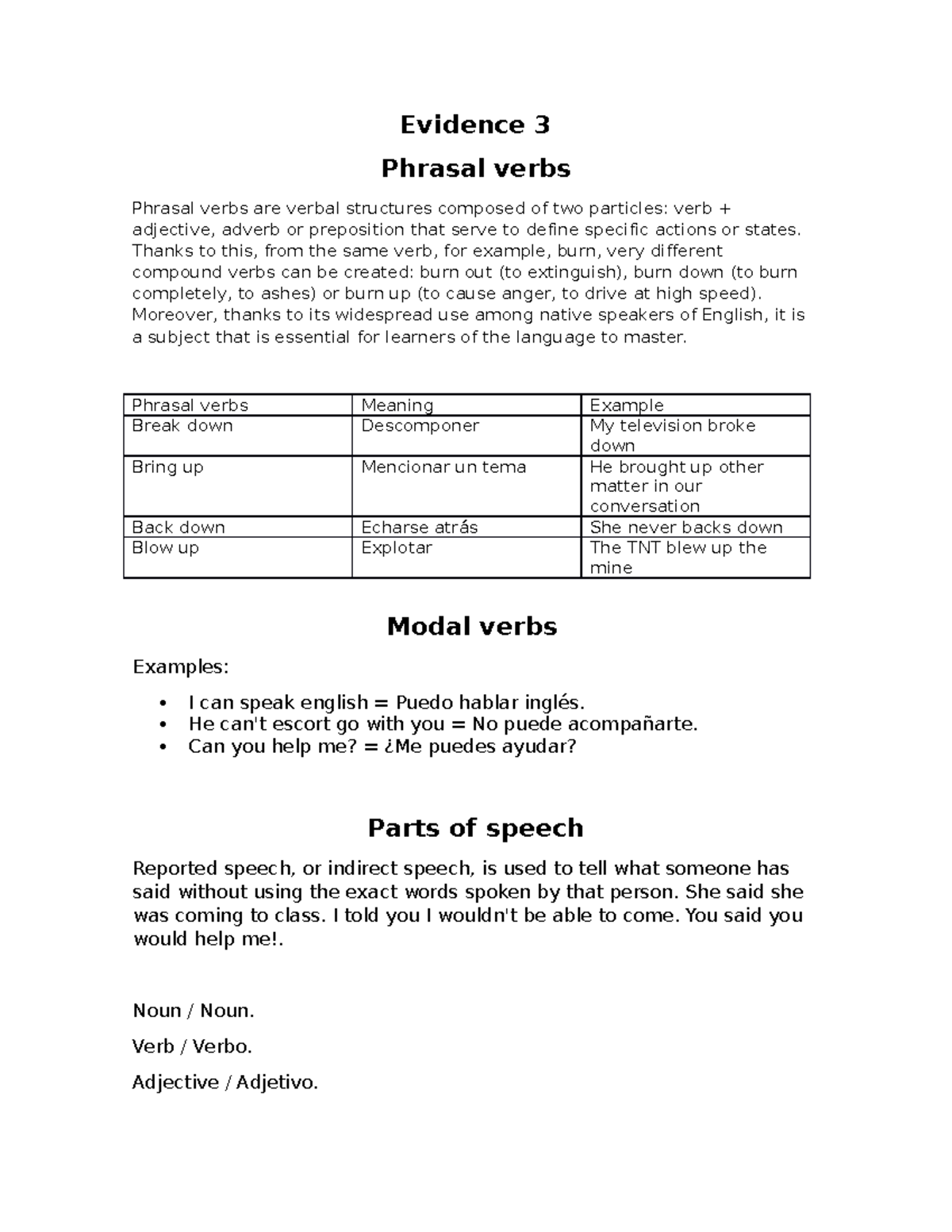 Evidence 3

Phrasal verbs

Phrasal verbs are verbal structures composed of two particles: verb + adjective, adverb or preposition that serve to define specific actions or states. Thanks to this, from the same verb, for example, burn, very different compound verbs can be created: burn out (to extinguish), burn down (to burn completely, to ashes) or burn up (to cause anger, to drive at high speed). Moreover, thanks to its widespread use among native speakers of English, it is a subject that is essential for learners of the language to master.

| Phrasal verbs | Meaning | Example |
|---|---|---|
| Break down | Descomponer | My television broke down |
| Bring up | Mencionar un tema | He brought up other matter in our conversation |
| Back down | Echarse atrás | She never backs down |
| Blow up | Explotar | The TNT blew up the mine |

Modal verbs

Examples:

• I can speak english = Puedo hablar inglés.
• He can't escort go with you = No puede acompañarte.
• Can you help me? = ¿Me puedes ayudar?

Parts of speech

Reported speech, or indirect speech, is used to tell what someone has said without using the exact words spoken by that person. She said she was coming to class. I told you I wouldn't be able to come. You said you would help me!.

Noun / Noun.

Verb / Verbo.

Adjective / Adjetivo.